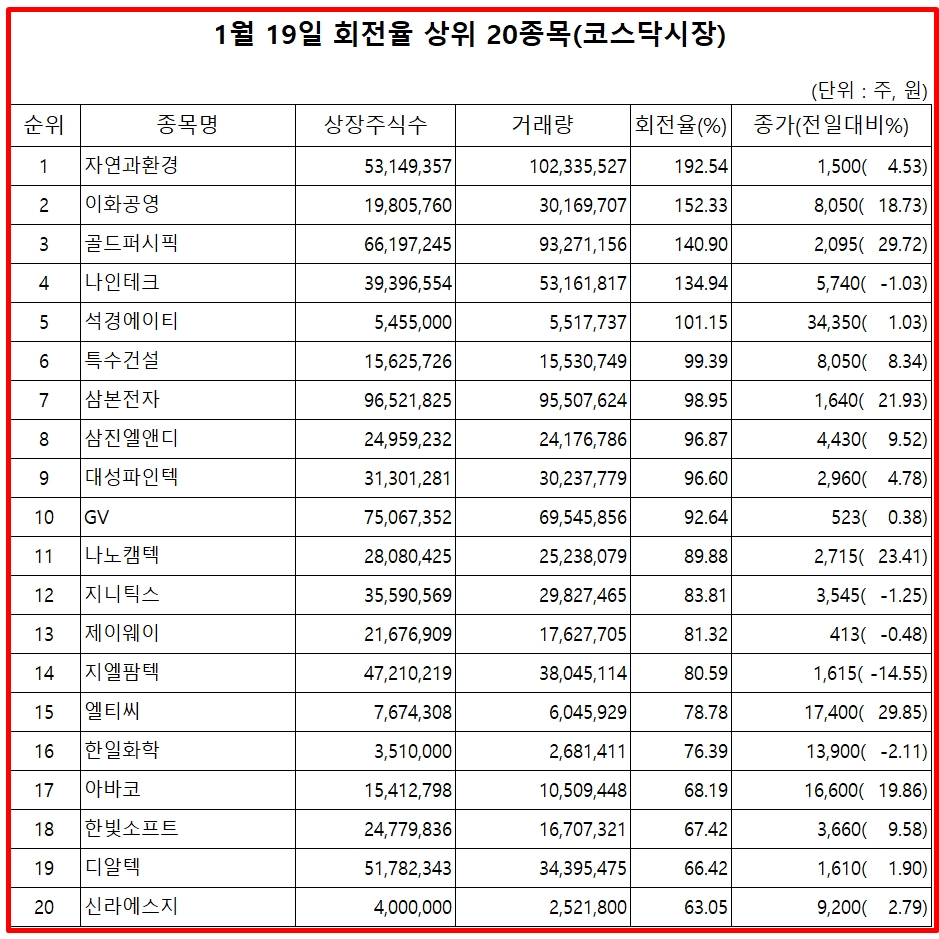 1월 19일 회전율 상위 20종목(코스닥시장)

(단위 : 주, 원)

| 순위 | 종목명 | 상장주식수 | 거래량 | 회전율(%) | 종가(전일대비%) |
|---|---|---|---|---|---|
| 1 | 자연과환경 | 53,149,357 | 102,335,527 | 192.54 | 1,500( 4.53) |
| 2 | 이화공영 | 19,805,760 | 30,169,707 | 152.33 | 8,050( 18.73) |
| 3 | 골드퍼시픽 | 66,197,245 | 93,271,156 | 140.90 | 2,095( 29.72) |
| 4 | 나인테크 | 39,396,554 | 53,161,817 | 134.94 | 5,740( -1.03) |
| 5 | 석경에이티 | 5,455,000 | 5,517,737 | 101.15 | 34,350( 1.03) |
| 6 | 특수건설 | 15,625,726 | 15,530,749 | 99.39 | 8,050( 8.34) |
| 7 | 삼본전자 | 96,521,825 | 95,507,624 | 98.95 | 1,640( 21.93) |
| 8 | 삼진엘앤디 | 24,959,232 | 24,176,786 | 96.87 | 4,430( 9.52) |
| 9 | 대성파인텍 | 31,301,281 | 30,237,779 | 96.60 | 2,960( 4.78) |
| 10 | GV | 75,067,352 | 69,545,856 | 92.64 | 523( 0.38) |
| 11 | 나노캠텍 | 28,080,425 | 25,238,079 | 89.88 | 2,715( 23.41) |
| 12 | 지니틱스 | 35,590,569 | 29,827,465 | 83.81 | 3,545( -1.25) |
| 13 | 제이웨이 | 21,676,909 | 17,627,705 | 81.32 | 413( -0.48) |
| 14 | 지엘팜텍 | 47,210,219 | 38,045,114 | 80.59 | 1,615( -14.55) |
| 15 | 엘티씨 | 7,674,308 | 6,045,929 | 78.78 | 17,400( 29.85) |
| 16 | 한일화학 | 3,510,000 | 2,681,411 | 76.39 | 13,900( -2.11) |
| 17 | 아바코 | 15,412,798 | 10,509,448 | 68.19 | 16,600( 19.86) |
| 18 | 한빛소프트 | 24,779,836 | 16,707,321 | 67.42 | 3,660( 9.58) |
| 19 | 디알텍 | 51,782,343 | 34,395,475 | 66.42 | 1,610( 1.90) |
| 20 | 신라에스지 | 4,000,000 | 2,521,800 | 63.05 | 9,200( 2.79) |